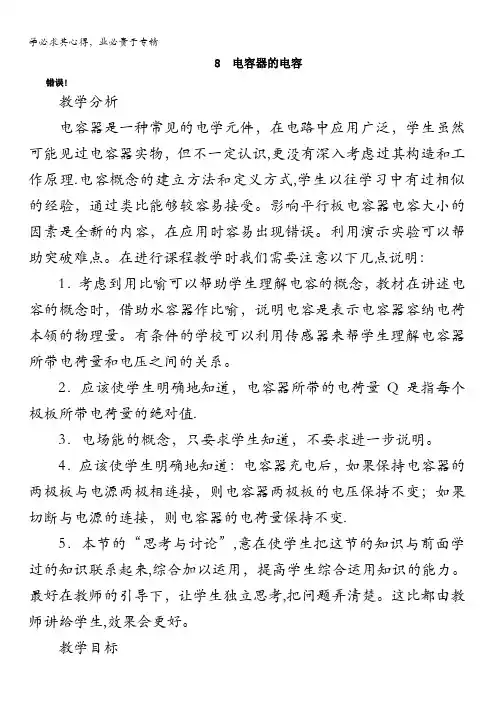 学必求其心得，业必贵于专精

8　电容器的电容

错误!

教学分析

电容器是一种常见的电学元件，在电路中应用广泛，学生虽然可能见过电容器实物，但不一定认识,更没有深入考虑过其构造和工作原理.电容概念的建立方法和定义方式,学生以往学习中有过相似的经验，通过类比能够较容易接受。影响平行板电容器电容大小的因素是全新的内容，在应用时容易出现错误。利用演示实验可以帮助突破难点。在进行课程教学时我们需要注意以下几点说明：

1．考虑到用比喻可以帮助学生理解电容的概念，教材在讲述电容的概念时，借助水容器作比喻，说明电容是表示电容器容纳电荷本领的物理量。有条件的学校可以利用传感器来帮学生理解电容器所带电荷量和电压之间的关系。

2．应该使学生明确地知道，电容器所带的电荷量 Q 是指每个极板所带电荷量的绝对值.

3．电场能的概念，只要求学生知道，不要求进一步说明。

4．应该使学生明确地知道：电容器充电后，如果保持电容器的两极板与电源两极相连接，则电容器两极板的电压保持不变；如果切断与电源的连接，则电容器的电荷量保持不变.

5．本节的“思考与讨论”,意在使学生把这节的知识与前面学过的知识联系起来,综合加以运用，提高学生综合运用知识的能力。最好在教师的引导下，让学生独立思考,把问题弄清楚。这比都由教师讲给学生,效果会更好。

教学目标